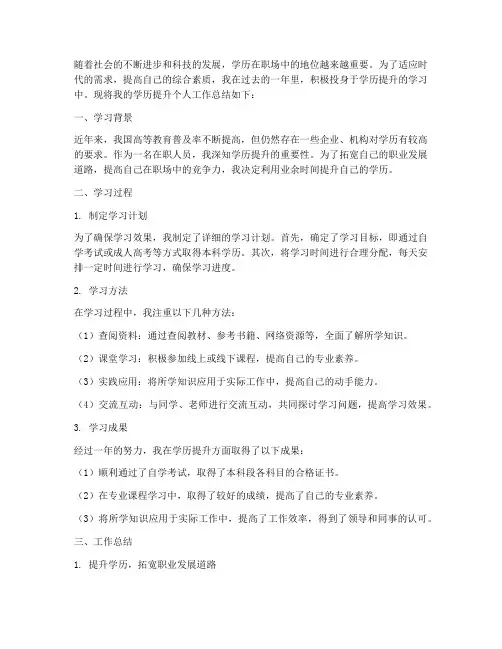 随着社会的不断进步和科技的发展，学历在职场中的地位越来越重要。为了适应时代的需求，提高自己的综合素质，我在过去的一年里，积极投身于学历提升的学习中。现将我的学历提升个人工作总结如下：

一、学习背景

近年来，我国高等教育普及率不断提高，但仍然存在一些企业、机构对学历有较高的要求。作为一名在职人员，我深知学历提升的重要性。为了拓宽自己的职业发展道路，提高自己在职场中的竞争力，我决定利用业余时间提升自己的学历。

二、学习过程

1. 制定学习计划

为了确保学习效果，我制定了详细的学习计划。首先，确定了学习目标，即通过自学考试或成人高考等方式取得本科学历。其次，将学习时间进行合理分配，每天安排一定时间进行学习，确保学习进度。

2. 学习方法

在学习过程中，我注重以下几种方法：

（1）查阅资料：通过查阅教材、参考书籍、网络资源等，全面了解所学知识。

（2）课堂学习：积极参加线上或线下课程，提高自己的专业素养。

（3）实践应用：将所学知识应用于实际工作中，提高自己的动手能力。

（4）交流互动：与同学、老师进行交流互动，共同探讨学习问题，提高学习效果。

3. 学习成果

经过一年的努力，我在学历提升方面取得了以下成果：

（1）顺利通过了自学考试，取得了本科段各科目的合格证书。

（2）在专业课程学习中，取得了较好的成绩，提高了自己的专业素养。

（3）将所学知识应用于实际工作中，提高了工作效率，得到了领导和同事的认可。

三、工作总结

1. 提升学历，拓宽职业发展道路